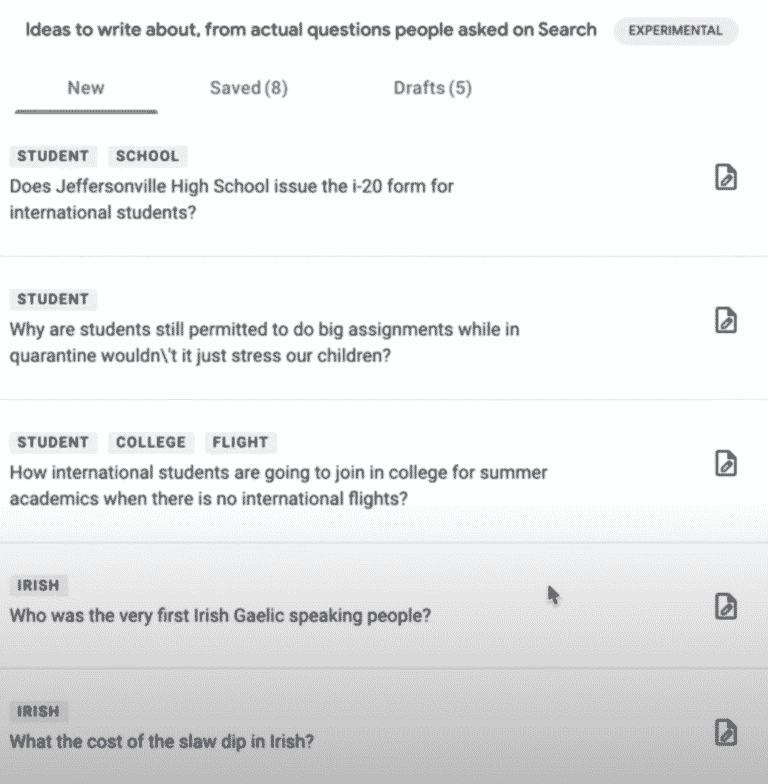 Ideas to write about, from actual questions people asked on Search EXPERIMENTAL

New Saved (8) Drafts (5)

STUDENT SCHOOL
Does Jeffersonville High School issue the i-20 form for international students?

STUDENT
Why are students still permitted to do big assignments while in quarantine wouldn\'t it just stress our children?

STUDENT COLLEGE FLIGHT
How international students are going to join in college for summer academics when there is no international flights?

IRISH
Who was the very first Irish Gaelic speaking people?

IRISH
What the cost of the slaw dip in Irish?